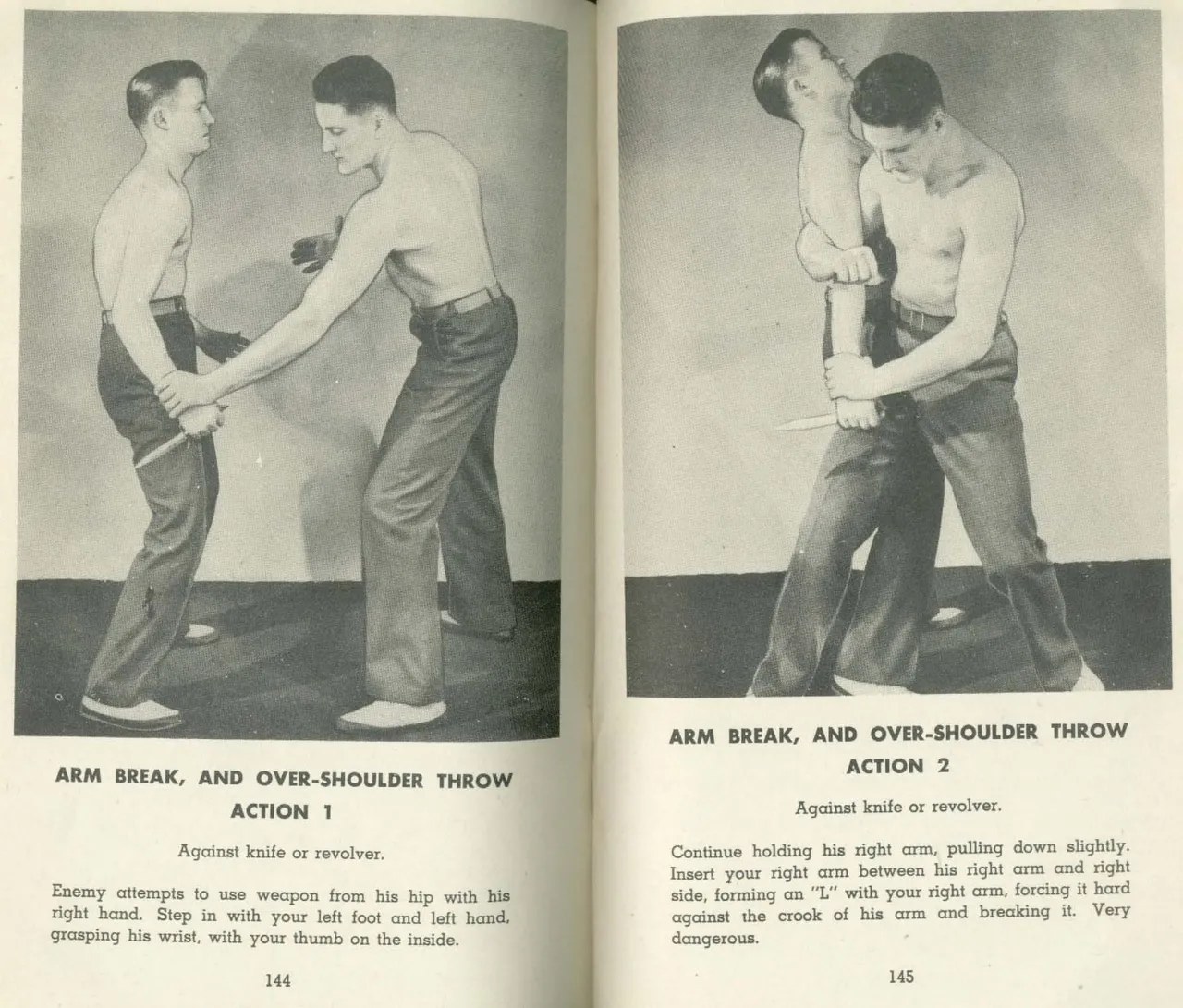 ARM BREAK, AND OVER-SHOULDER THROW
ACTION 1

Against knife or revolver.

Enemy attempts to use weapon from his hip with his right hand. Step in with your left foot and left hand, grasping his wrist, with your thumb on the inside.

144

ARM BREAK, AND OVER-SHOULDER THROW
ACTION 2

Against knife or revolver.

Continue holding his right arm, pulling down slightly. Insert your right arm between his right arm and right side, forming an "L" with your right arm, forcing it hard against the crook of his arm and breaking it. Very dangerous.

145